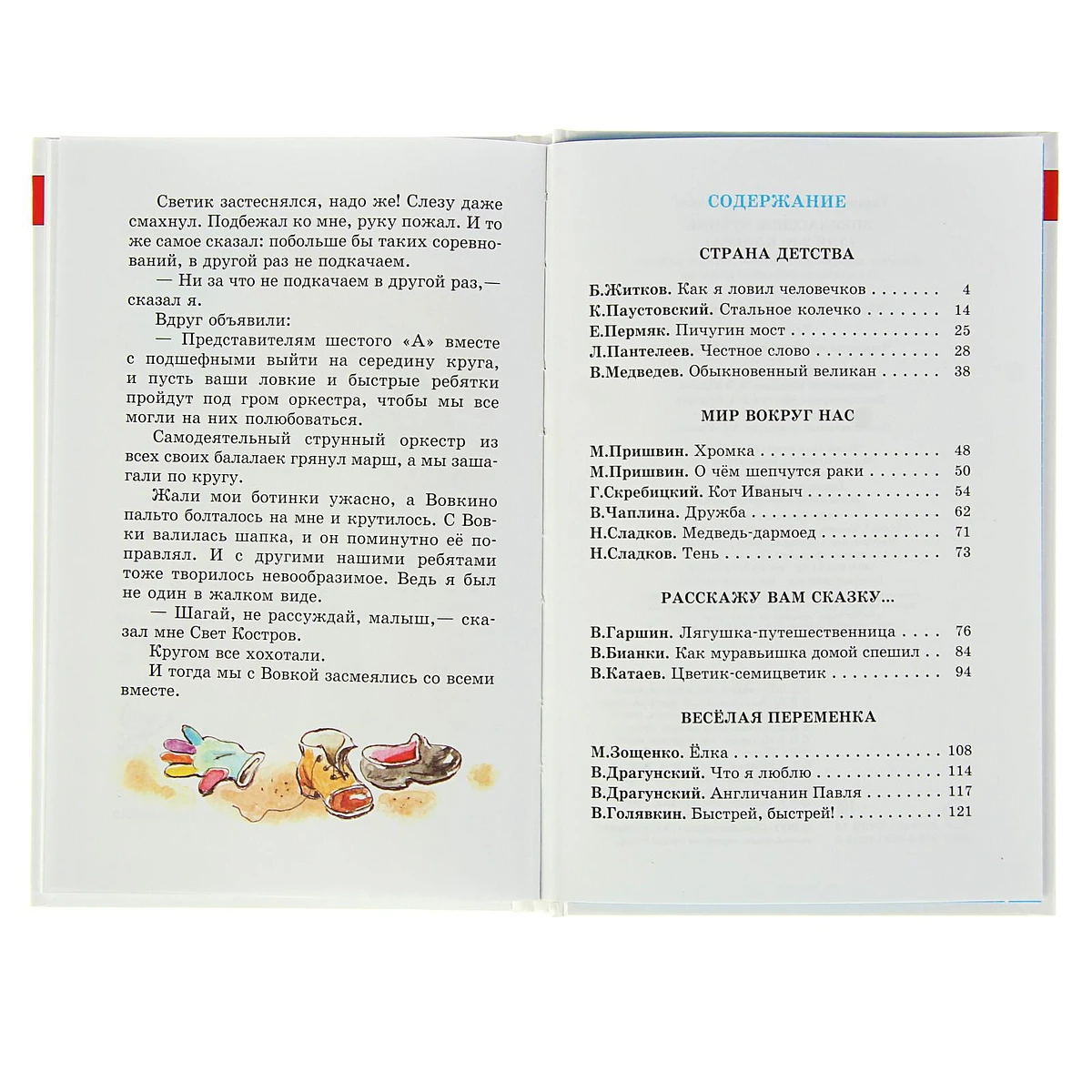 Светик застеснялся, надо же! Слезу даже смахнул. Подбежал ко мне, руку пожал. И то же самое сказал: побольше бы таких соревнований, в другой раз не подкачаем.

— Ни за что не подкачаем в другой раз,— сказал я.

Вдруг объявили:

— Представителям шестого «А» вместе с подшефными выйти на середину круга, и пусть ваши ловкие и быстрые ребятки пройдут под гром оркестра, чтобы мы все могли на них полюбоваться.

Самодеятельный струнный оркестр из всех своих балалаек грянул марш, а мы зашагали по кругу.

Жали мои ботинки ужасно, а Вовкино пальто болталось на мне и крутилось. С Вовки валилась шапка, и он поминутно её поправлял. И с другими нашими ребятами тоже творилось невообразимое. Ведь я был не один в жалком виде.

— Шагай, не рассуждай, малыш,— сказал мне Свет Костров.

Кругом все хохотали.

И тогда мы с Вовкой засмеялись со всеми вместе.

СОДЕРЖАНИЕ

СТРАНА ДЕТСТВА

Б.Житков. Как я ловил человечков 4
К.Паустовский. Стальное колечко 14
Е.Пермяк. Пичугин мост 25
Л.Пантелеев. Честное слово 28
В.Медведев. Обыкновенный великан 38

МИР ВОКРУГ НАС

М.Пришвин. Хромка 48
М.Пришвин. О чём шепчутся раки 50
Г.Скребицкий. Кот Иваныч 54
В.Чаплина. Дружба 62
Н.Сладков. Медведь-дармоед 71
Н.Сладков. Тень 73

РАССКАЖУ ВАМ СКАЗКУ...

В.Гаршин. Лягушка-путешественница 76
В.Бианки. Как муравьишка домой спешил 84
В.Катаев. Цветик-семицветик 94

ВЕСЁЛАЯ ПЕРЕМЕНКА

М.Зощенко. Ёлка 108
В.Драгунский. Что я люблю 114
В.Драгунский. Англичанин Павля 117
В.Голявкин. Быстрей, быстрей! 121